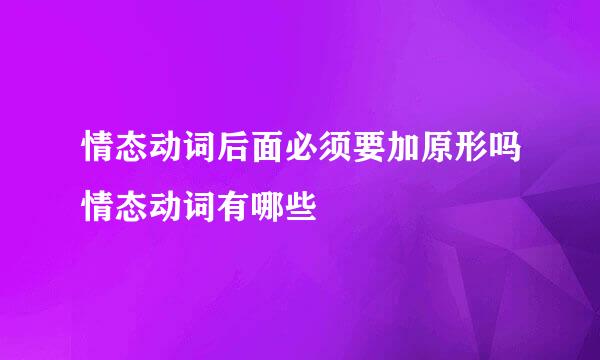 情态动词后面必须要加原形吗
情态动词有哪些